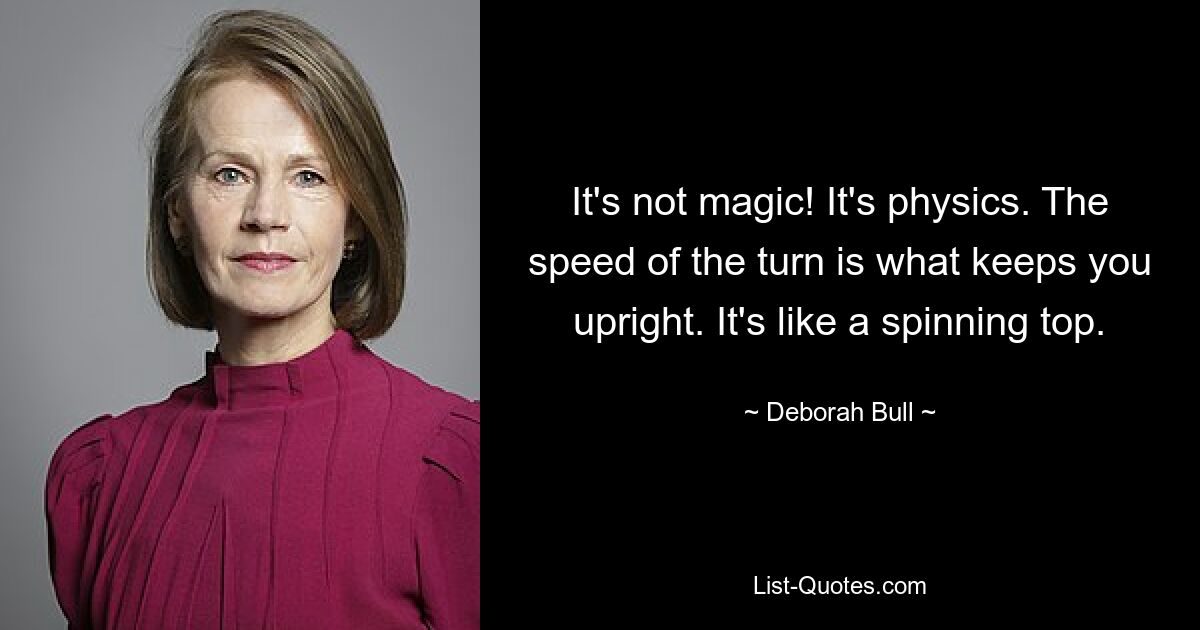 It's not magic! It's physics. The speed of the turn is what keeps you upright. It's like a spinning top.

~ Deborah Bull ~

List-Quotes.com